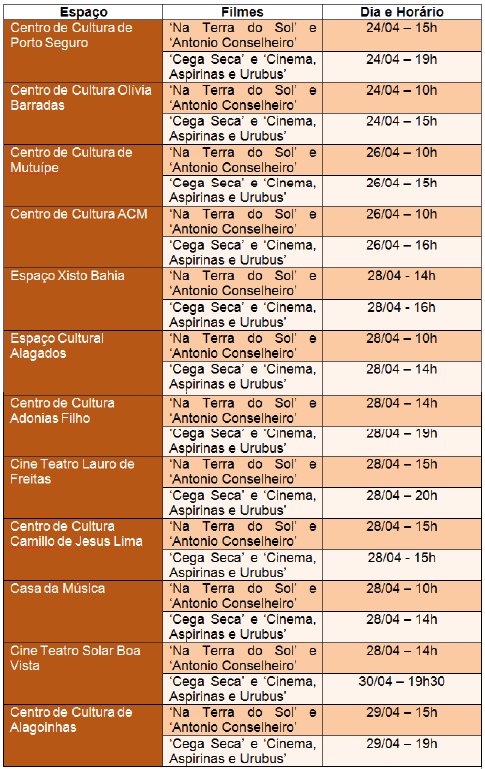 | Espaço | Filmes | Dia e Horário |
|---|---|---|
| Centro de Cultura de Porto Seguro | 'Na Terra do Sol' e 'Antonio Conselheiro' | 24/04 – 15h |
| | 'Cega Seca' e 'Cinema, Aspirinas e Urubus' | 24/04 – 19h |
| Centro de Cultura Olívia Barradas | 'Na Terra do Sol' e 'Antonio Conselheiro' | 24/04 – 10h |
| | 'Cega Seca' e 'Cinema, Aspirinas e Urubus' | 24/04 – 15h |
| Centro de Cultura de Mutuípe | 'Na Terra do Sol' e 'Antonio Conselheiro' | 26/04 – 10h |
| | 'Cega Seca' e 'Cinema, Aspirinas e Urubus' | 26/04 – 15h |
| Centro de Cultura ACM | 'Na Terra do Sol' e 'Antonio Conselheiro' | 26/04 – 10h |
| | 'Cega Seca' e 'Cinema, Aspirinas e Urubus' | 26/04 – 16h |
| Espaço Xisto Bahia | 'Na Terra do Sol' e 'Antonio Conselheiro' | 28/04 - 14h |
| | 'Cega Seca' e 'Cinema, Aspirinas e Urubus' | 28/04 - 16h |
| Espaço Cultural Alagados | 'Na Terra do Sol' e 'Antonio Conselheiro' | 28/04 – 10h |
| | 'Cega Seca' e 'Cinema, Aspirinas e Urubus' | 28/04 – 14h |
| Centro de Cultura Adonias Filho | 'Na Terra do Sol' e 'Antonio Conselheiro' | 28/04 – 14h |
| | 'Cega Seca' e 'Cinema, Aspirinas e Urubus' | 28/04 – 19h |
| Cine Teatro Lauro de Freitas | 'Na Terra do Sol' e 'Antonio Conselheiro' | 28/04 – 15h |
| | 'Cega Seca' e 'Cinema, Aspirinas e Urubus' | 28/04 – 20h |
| Centro de Cultura Camillo de Jesus Lima | 'Na Terra do Sol' e 'Antonio Conselheiro' | 28/04 – 15h |
| | 'Cega Seca' e 'Cinema, Aspirinas e Urubus' | 28/04 - 15h |
| Casa da Música | 'Na Terra do Sol' e 'Antonio Conselheiro' | 28/04 – 10h |
| | 'Cega Seca' e 'Cinema, Aspirinas e Urubus' | 28/04 – 14h |
| Cine Teatro Solar Boa Vista | 'Na Terra do Sol' e 'Antonio Conselheiro' | 28/04 – 14h |
| | 'Cega Seca' e 'Cinema, Aspirinas e Urubus' | 30/04 – 19h30 |
| Centro de Cultura de Alagoinhas | 'Na Terra do Sol' e 'Antonio Conselheiro' | 29/04 – 15h |
| | 'Cega Seca' e 'Cinema, Aspirinas e Urubus' | 29/04 – 19h |